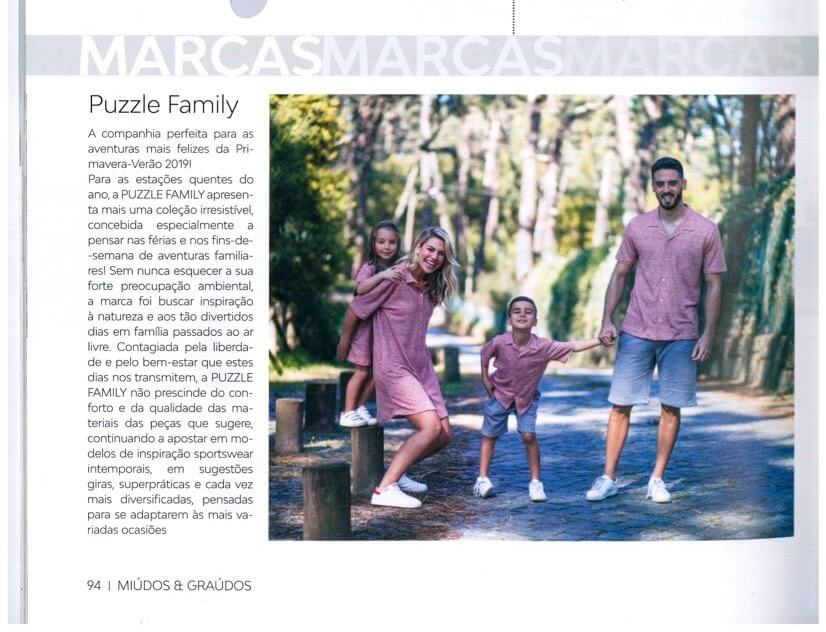 MARCASMARCASMARCAS

Puzzle Family

A companhia perfeita para as aventuras mais felizes da Primavera-Verão 2019!
Para as estações quentes do ano, a PUZZLE FAMILY apresenta mais uma coleção irresistível, concebida especialmente a pensar nas férias e nos fins-de-semana de aventuras familiares! Sem nunca esquecer a sua forte preocupação ambiental, a marca foi buscar inspiração à natureza e aos tão divertidos dias em família passados ao ar livre. Contagiada pela liberdade e pelo bem-estar que estes dias nos transmitem, a PUZZLE FAMILY não prescinde do conforto e da qualidade das materiais das peças que sugere, continuando a apostar em modelos de inspiração sportswear intemporais, em sugestões giras, superpráticas e cada vez mais diversificadas, pensadas para se adaptarem às mais variadas ocasiões

94 | MIÚDOS & GRAÚDOS